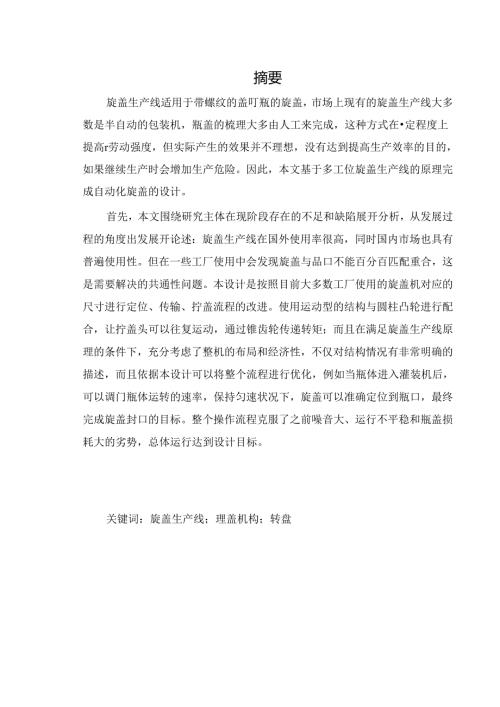 摘要

旋盖生产线适用于带螺纹的盖叮瓶的旋盖，市场上现有的旋盖生产线大多数是半自动的包装机，瓶盖的梳理大多由人工来完成，这种方式在•定程度上提高r劳动强度，但实际产生的效果并不理想，没有达到提高生产效率的目的，如果继续生产时会增加生产危险。因此，本文基于多工位旋盖生产线的原理完成自动化旋盖的设计。

首先，本文围绕研究主体在现阶段存在的不足和缺陷展开分析，从发展过程的角度出发展开论述：旋盖生产线在国外使用率很高，同时国内市场也具有普遍使用性。但在一些工厂使用中会发现旋盖与品口不能百分百匹配重合，这是需要解决的共通性问题。本设计是按照目前大多数工厂使用的旋盖机对应的尺寸进行定位、传输、拧盖流程的改进。使用运动型的结构与圆柱凸轮进行配合，让拧盖头可以往复运动，通过锥齿轮传递转矩；而且在满足旋盖生产线原理的条件下，充分考虑了整机的布局和经济性，不仅对结构情况有非常明确的描述，而且依据本设计可以将整个流程进行优化，例如当瓶体进入灌装机后，可以调门瓶体运转的速率，保持匀速状况下，旋盖可以准确定位到瓶口，最终完成旋盖封口的目标。整个操作流程克服了之前噪音大、运行不平稳和瓶盖损耗大的劣势，总体运行达到设计目标。

关键词：旋盖生产线；理盖机构；转盘